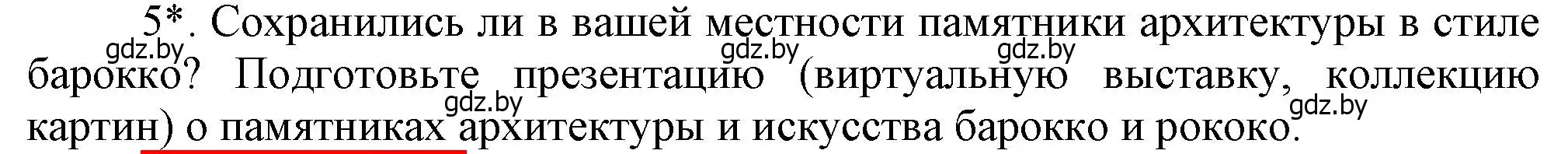 5*. Сохранились ли в вашей местности памятники архитектуры в стиле барокко? Подготовьте презентацию (виртуальную выставку, коллекцию картин) о памятниках архитектуры и искусства барокко и рококо.

gdz.by gdz.by gdz.by gdz.by gdz.by